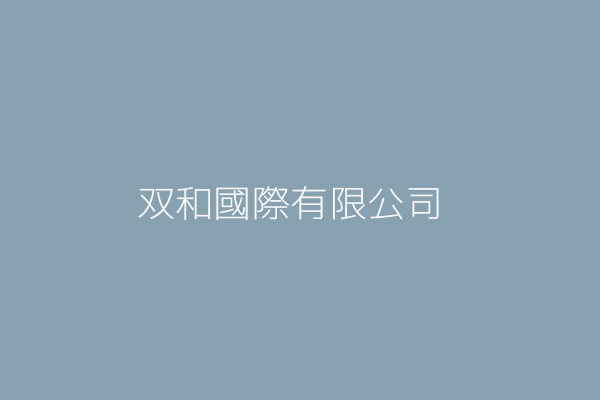 双和國際有限公司